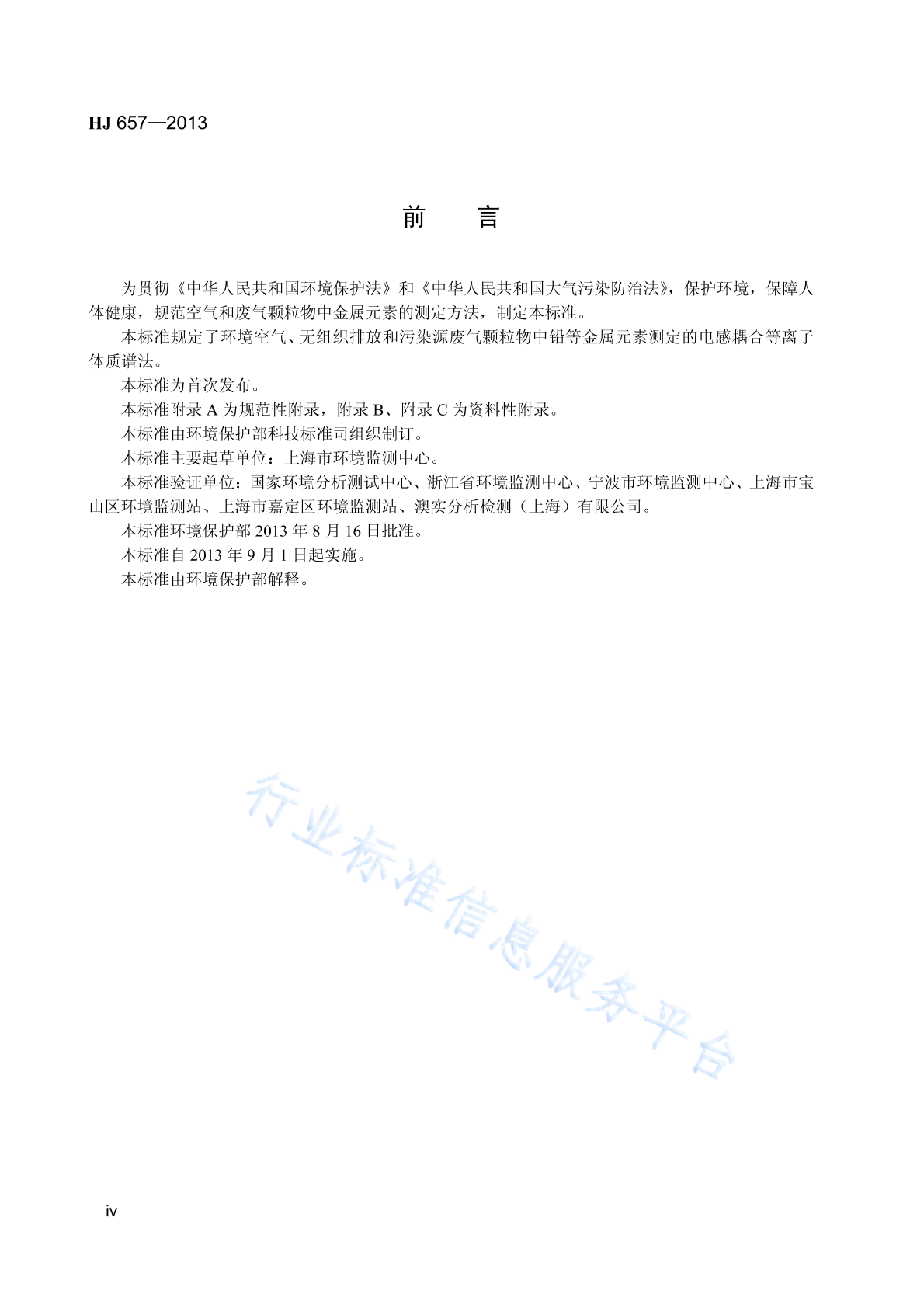 HJ 657—2013

前 言

为贯彻《中华人民共和国环境保护法》和《中华人民共和国大气污染防治法》，保护环境，保障人体健康，规范空气和废气颗粒物中金属元素的测定方法，制定本标准。

本标准规定了环境空气、无组织排放和污染源废气颗粒物中铅等金属元素测定的电感耦合等离子体质谱法。

本标准为首次发布。

本标准附录 A 为规范性附录，附录 B、附录 C 为资料性附录。

本标准由环境保护部科技标准司组织制订。

本标准主要起草单位：上海市环境监测中心。

本标准验证单位：国家环境分析测试中心、浙江省环境监测中心、宁波市环境监测中心、上海市宝山区环境监测站、上海市嘉定区环境监测站、澳实分析检测（上海）有限公司。

本标准环境保护部 2013 年 8 月 16 日批准。

本标准自 2013 年 9 月 1 日起实施。

本标准由环境保护部解释。

行业标准信息服务平台

iv